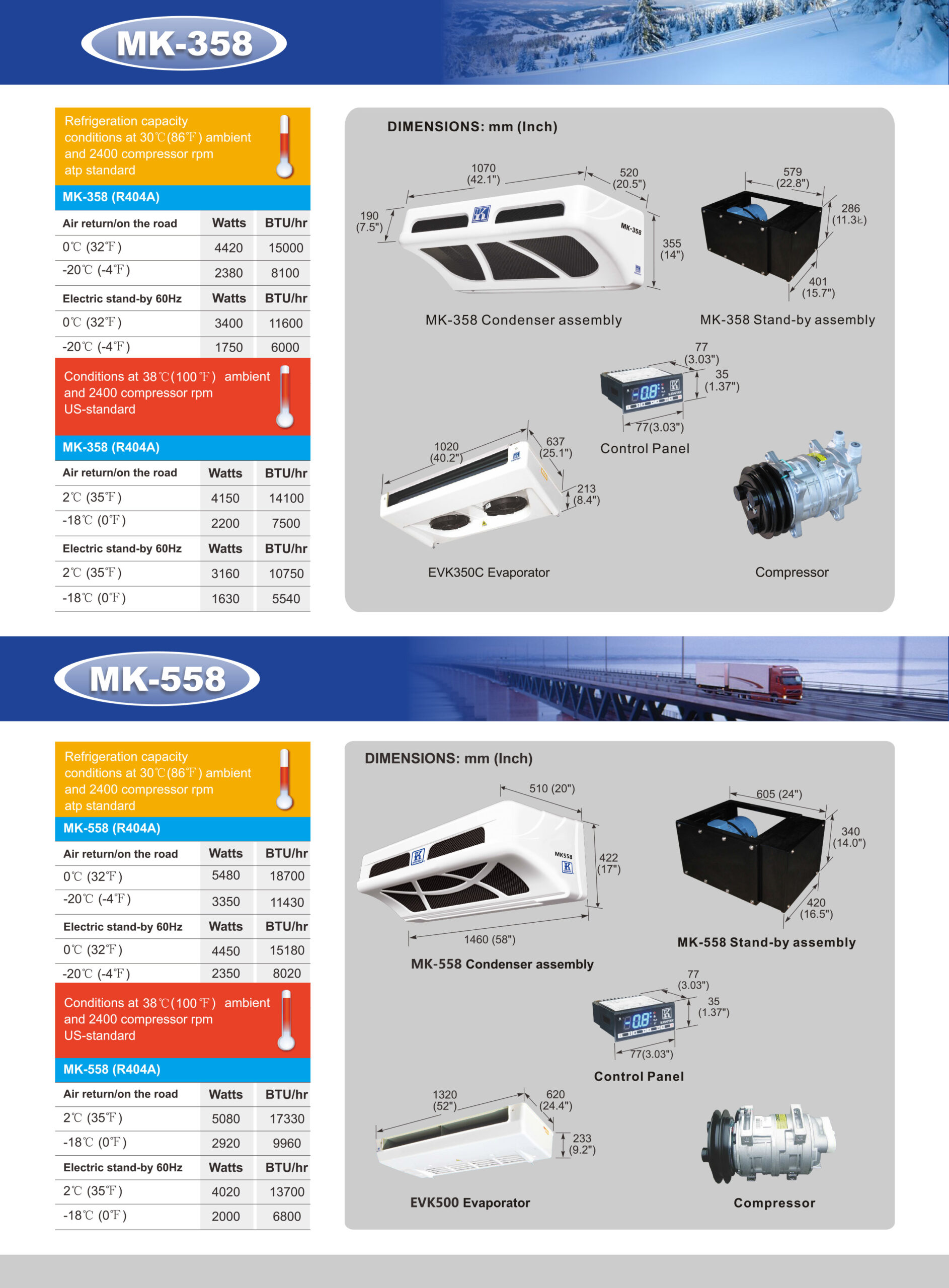 MK-358

Refrigeration capacity conditions at 30℃(86℉) ambient and 2400 compressor rpm atp standard

MK-358 (R404A)

| Air return/on the road | Watts | BTU/hr |
|---|---|---|
| 0℃ (32℉) | 4420 | 15000 |
| -20℃ (-4℉) | 2380 | 8100 |
| Electric stand-by 60Hz | Watts | BTU/hr |
| 0℃ (32℉) | 3400 | 11600 |
| -20℃ (-4℉) | 1750 | 6000 |

Conditions at 38℃(100℉) ambient and 2400 compressor rpm US-standard

MK-358 (R404A)

| Air return/on the road | Watts | BTU/hr |
|---|---|---|
| 2℃ (35℉) | 4150 | 14100 |
| -18℃ (0℉) | 2200 | 7500 |
| Electric stand-by 60Hz | Watts | BTU/hr |
| 2℃ (35℉) | 3160 | 10750 |
| -18℃ (0℉) | 1630 | 5540 |

DIMENSIONS: mm (Inch)

1070 (42.1") 520 (20.5") 190 (7.5") 355 (14") MK-358

MK-358 Condenser assembly

579 (22.8") 286 (11.3") 401 (15.7")

MK-358 Stand-by assembly

77 (3.03") 35 (1.37") 77(3.03")

Control Panel

1020 (40.2") 637 (25.1") 213 (8.4")

EVK350C Evaporator

Compressor

MK-558

Refrigeration capacity conditions at 30℃(86℉) ambient and 2400 compressor rpm atp standard

MK-558 (R404A)

| Air return/on the road | Watts | BTU/hr |
|---|---|---|
| 0℃ (32℉) | 5480 | 18700 |
| -20℃ (-4℉) | 3350 | 11430 |
| Electric stand-by 60Hz | Watts | BTU/hr |
| 0℃ (32℉) | 4450 | 15180 |
| -20℃ (-4℉) | 2350 | 8020 |

Conditions at 38℃(100℉) ambient and 2400 compressor rpm US-standard

MK-558 (R404A)

| Air return/on the road | Watts | BTU/hr |
|---|---|---|
| 2℃ (35℉) | 5080 | 17330 |
| -18℃ (0℉) | 2920 | 9960 |
| Electric stand-by 60Hz | Watts | BTU/hr |
| 2℃ (35℉) | 4020 | 13700 |
| -18℃ (0℉) | 2000 | 6800 |

DIMENSIONS: mm (Inch)

510 (20") 422 (17") MK558 1460 (58")

MK-558 Condenser assembly

605 (24") 340 (14.0") 420 (16.5")

MK-558 Stand-by assembly

77 (3.03") 35 (1.37") 77(3.03")

Control Panel

1320 (52") 620 (24.4") 233 (9.2")

EVK500 Evaporator

Compressor